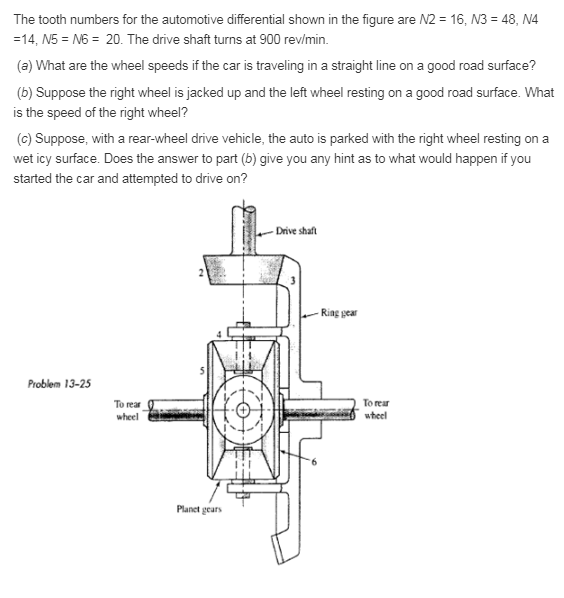 The tooth numbers for the automotive differential shown in the figure are N2 = 16, N3 = 48, N4 =14, N5 = N6 = 20. The drive shaft turns at 900 rev/min.

(a) What are the wheel speeds if the car is traveling in a straight line on a good road surface?

(b) Suppose the right wheel is jacked up and the left wheel resting on a good road surface. What is the speed of the right wheel?

(c) Suppose, with a rear-wheel drive vehicle, the auto is parked with the right wheel resting on a wet icy surface. Does the answer to part (b) give you any hint as to what would happen if you started the car and attempted to drive on?

Drive shaft
2
3
Ring gear
4
5
Problem 13-25
To rear wheel
To rear wheel
6
Planet gears